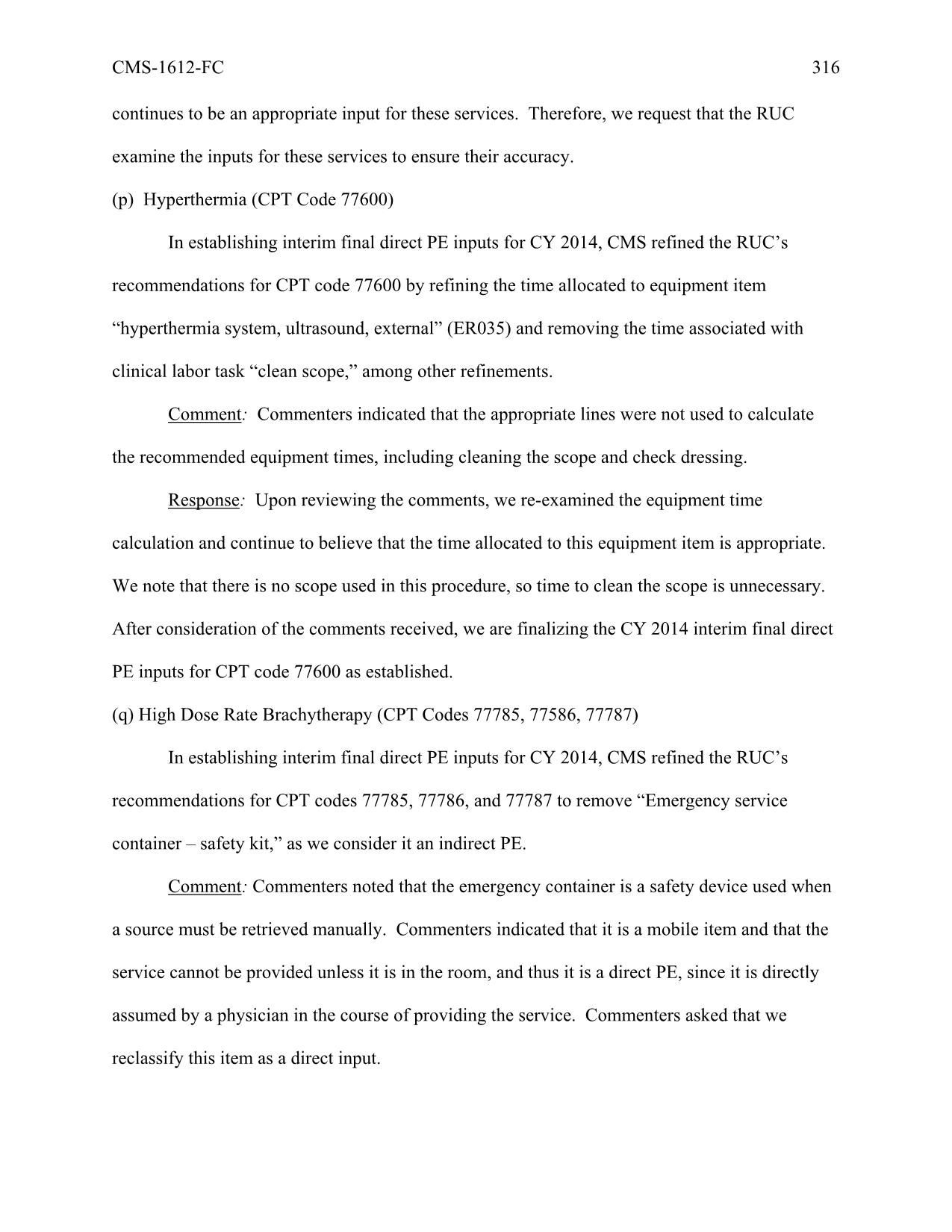 CMS-1612-FC 316

continues to be an appropriate input for these services. Therefore, we request that the RUC examine the inputs for these services to ensure their accuracy.

(p) Hyperthermia (CPT Code 77600)

In establishing interim final direct PE inputs for CY 2014, CMS refined the RUC’s recommendations for CPT code 77600 by refining the time allocated to equipment item “hyperthermia system, ultrasound, external” (ER035) and removing the time associated with clinical labor task “clean scope,” among other refinements.

Comment: Commenters indicated that the appropriate lines were not used to calculate the recommended equipment times, including cleaning the scope and check dressing.

Response: Upon reviewing the comments, we re-examined the equipment time calculation and continue to believe that the time allocated to this equipment item is appropriate. We note that there is no scope used in this procedure, so time to clean the scope is unnecessary. After consideration of the comments received, we are finalizing the CY 2014 interim final direct PE inputs for CPT code 77600 as established.

(q) High Dose Rate Brachytherapy (CPT Codes 77785, 77586, 77787)

In establishing interim final direct PE inputs for CY 2014, CMS refined the RUC’s recommendations for CPT codes 77785, 77786, and 77787 to remove “Emergency service container – safety kit,” as we consider it an indirect PE.

Comment: Commenters noted that the emergency container is a safety device used when a source must be retrieved manually. Commenters indicated that it is a mobile item and that the service cannot be provided unless it is in the room, and thus it is a direct PE, since it is directly assumed by a physician in the course of providing the service. Commenters asked that we reclassify this item as a direct input.